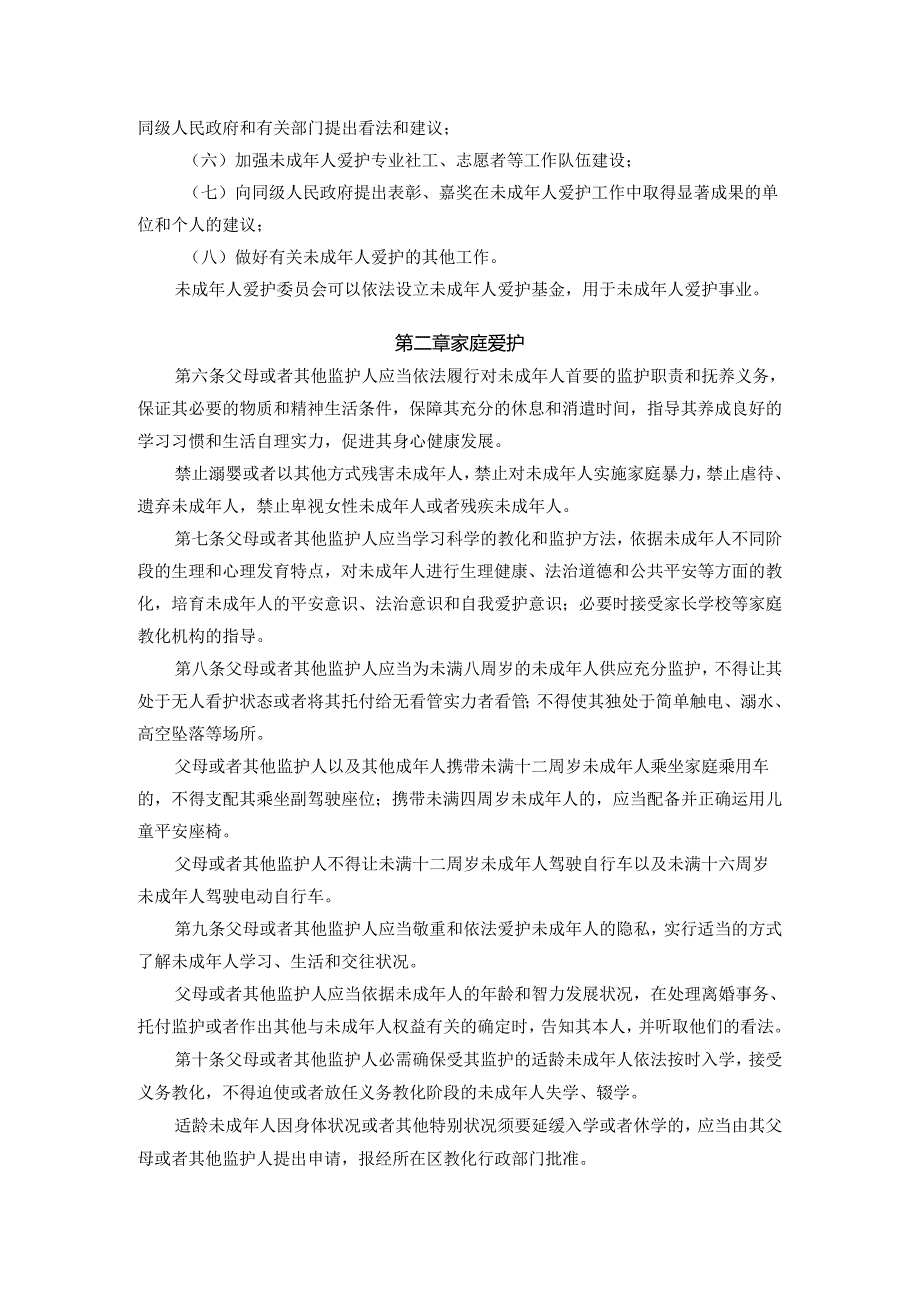 同级人民政府和有关部门提出看法和建议；

（六）加强未成年人爱护专业社工、志愿者等工作队伍建设；

（七）向同级人民政府提出表彰、嘉奖在未成年人爱护工作中取得显著成果的单位和个人的建议；

（八）做好有关未成年人爱护的其他工作。

未成年人爱护委员会可以依法设立未成年人爱护基金，用于未成年人爱护事业。

第二章家庭爱护

第六条父母或者其他监护人应当依法履行对未成年人首要的监护职责和抚养义务，保证其必要的物质和精神生活条件，保障其充分的休息和消遣时间，指导其养成良好的学习习惯和生活自理实力，促进其身心健康发展。

禁止溺婴或者以其他方式残害未成年人，禁止对未成年人实施家庭暴力，禁止虐待、遗弃未成年人，禁止卑视女性未成年人或者残疾未成年人。

第七条父母或者其他监护人应当学习科学的教化和监护方法，依据未成年人不同阶段的生理和心理发育特点，对未成年人进行生理健康、法治道德和公共平安等方面的教化，培育未成年人的平安意识、法治意识和自我爱护意识；必要时接受家长学校等家庭教化机构的指导。

第八条父母或者其他监护人应当为未满八周岁的未成年人供应充分监护，不得让其处于无人看护状态或者将其托付给无看管实力者看管；不得使其独处于简单触电、溺水、高空坠落等场所。

父母或者其他监护人以及其他成年人携带未满十二周岁未成年人乘坐家庭乘用车的，不得支配其乘坐副驾驶座位；携带未满四周岁未成年人的，应当配备并正确运用儿童平安座椅。

父母或者其他监护人不得让未满十二周岁未成年人驾驶自行车以及未满十六周岁未成年人驾驶电动自行车。

第九条父母或者其他监护人应当敬重和依法爱护未成年人的隐私，实行适当的方式了解未成年人学习、生活和交往状况。

父母或者其他监护人应当依据未成年人的年龄和智力发展状况，在处理离婚事务、托付监护或者作出其他与未成年人权益有关的确定时，告知其本人，并听取他们的看法。

第十条父母或者其他监护人必需确保受其监护的适龄未成年人依法按时入学，接受义务教化，不得迫使或者放任义务教化阶段的未成年人失学、辍学。

适龄未成年人因身体状况或者其他特别状况须要延缓入学或者休学的，应当由其父母或者其他监护人提出申请，报经所在区教化行政部门批准。